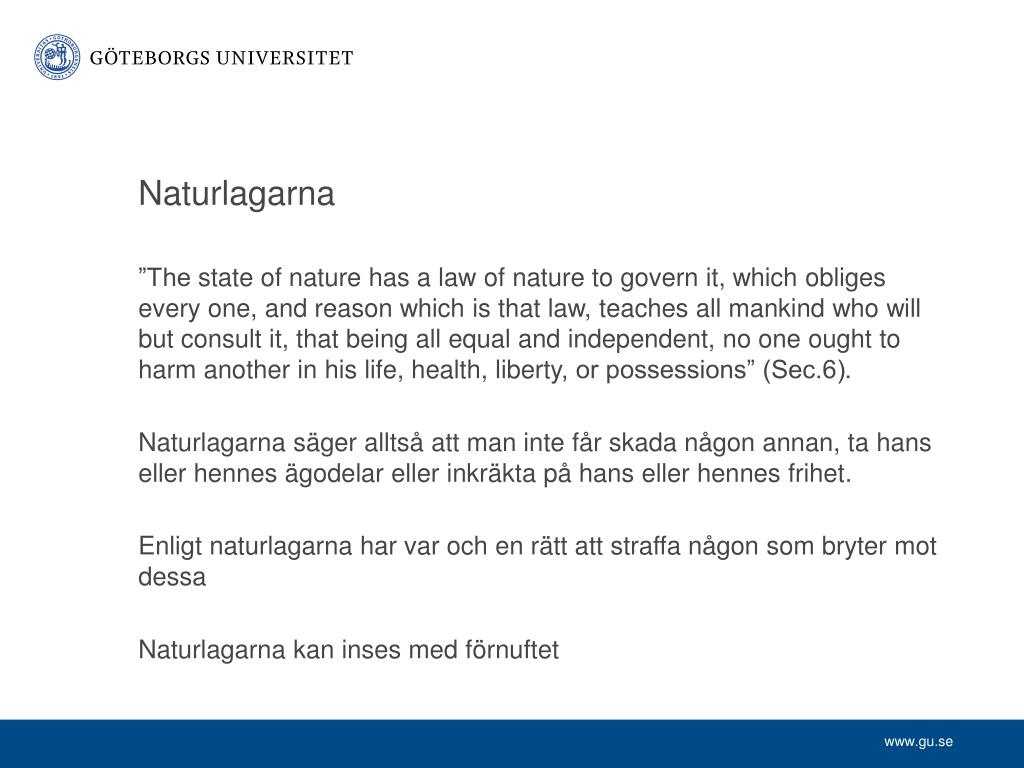 GÖTEBORGS UNIVERSITET

Naturlagarna

”The state of nature has a law of nature to govern it, which obliges every one, and reason which is that law, teaches all mankind who will but consult it, that being all equal and independent, no one ought to harm another in his life, health, liberty, or possessions” (Sec.6).

Naturlagarna säger alltså att man inte får skada någon annan, ta hans eller hennes ägodelar eller inkräkta på hans eller hennes frihet.

Enligt naturlagarna har var och en rätt att straffa någon som bryter mot dessa

Naturlagarna kan inses med förnuftet

www.gu.se